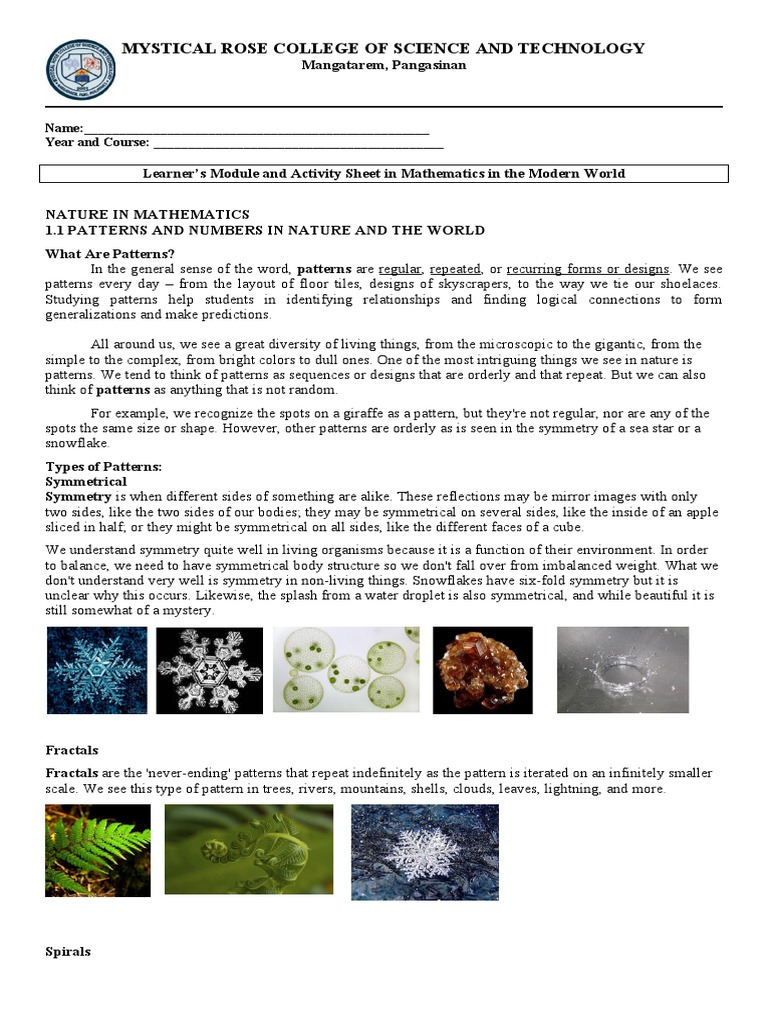 MYSTICAL ROSE COLLEGE OF SCIENCE AND TECHNOLOGY
Mangatarem, Pangasinan

Name: ____
Year and Course: ____

Learner's Module and Activity Sheet in Mathematics in the Modern World

NATURE IN MATHEMATICS
1.1 PATTERNS AND NUMBERS IN NATURE AND THE WORLD

What Are Patterns?

In the general sense of the word, patterns are regular, repeated, or recurring forms or designs. We see patterns every day – from the layout of floor tiles, designs of skyscrapers, to the way we tie our shoelaces. Studying patterns help students in identifying relationships and finding logical connections to form generalizations and make predictions.

All around us, we see a great diversity of living things, from the microscopic to the gigantic, from the simple to the complex, from bright colors to dull ones. One of the most intriguing things we see in nature is patterns. We tend to think of patterns as sequences or designs that are orderly and that repeat. But we can also think of patterns as anything that is not random.

For example, we recognize the spots on a giraffe as a pattern, but they're not regular, nor are any of the spots the same size or shape. However, other patterns are orderly as is seen in the symmetry of a sea star or a snowflake.

Types of Patterns:
Symmetrical

Symmetry is when different sides of something are alike. These reflections may be mirror images with only two sides, like the two sides of our bodies; they may be symmetrical on several sides, like the inside of an apple sliced in half; or they might be symmetrical on all sides, like the different faces of a cube.

We understand symmetry quite well in living organisms because it is a function of their environment. In order to balance, we need to have symmetrical body structure so we don't fall over from imbalanced weight. What we don't understand very well is symmetry in non-living things. Snowflakes have six-fold symmetry but it is unclear why this occurs. Likewise, the splash from a water droplet is also symmetrical, and while beautiful it is still somewhat of a mystery.

Fractals

Fractals are the 'never-ending' patterns that repeat indefinitely as the pattern is iterated on an infinitely smaller scale. We see this type of pattern in trees, rivers, mountains, shells, clouds, leaves, lightning, and more.

Spirals